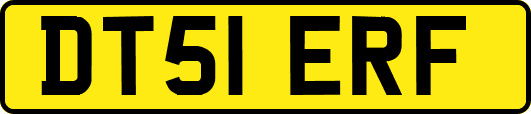 DT51 ERF